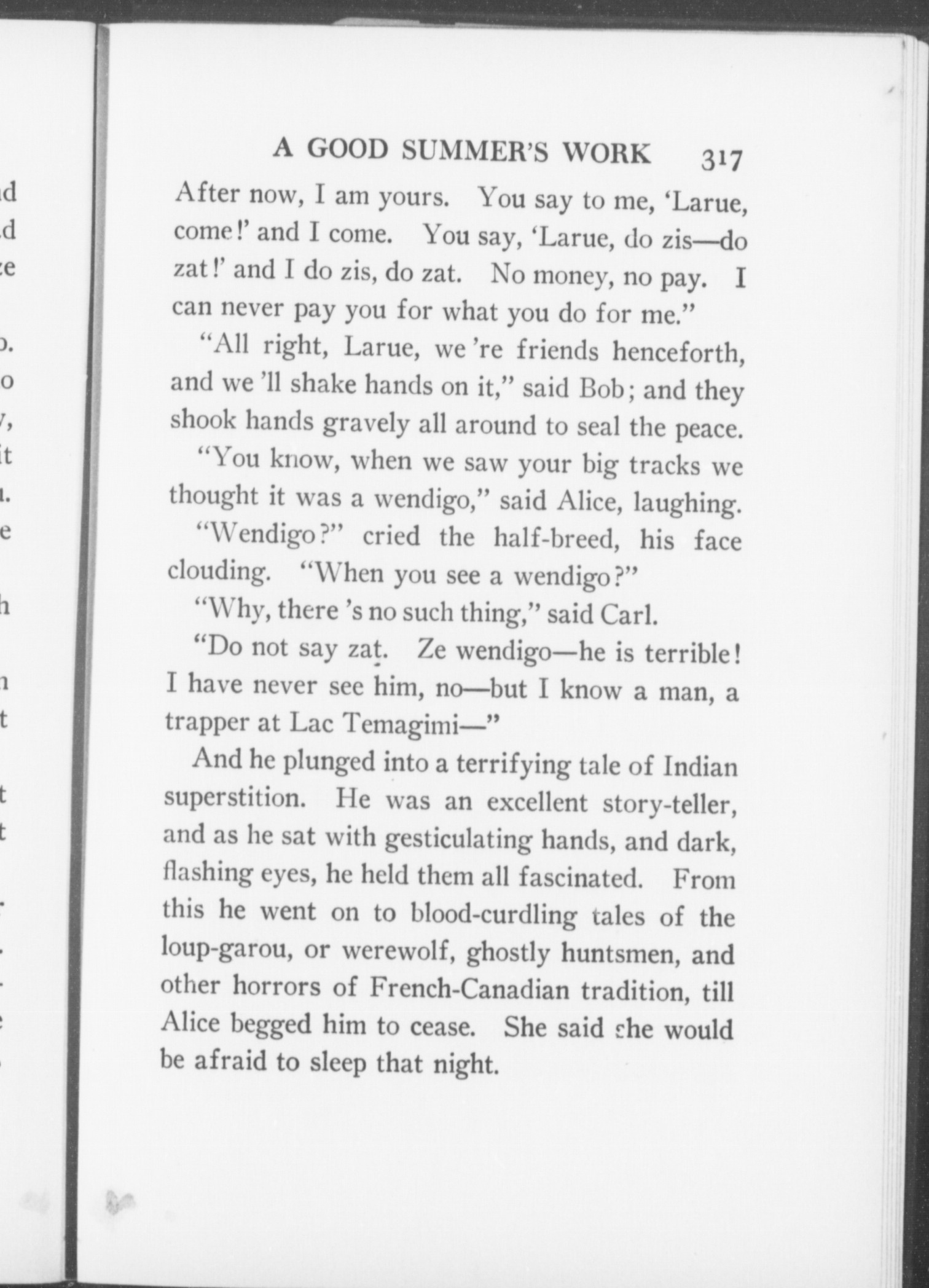 A GOOD SUMMER'S WORK 317

After now, I am yours. You say to me, 'Larue, come!' and I come. You say, 'Larue, do zis—do zat!' and I do zis, do zat. No money, no pay. I can never pay you for what you do for me."

"All right, Larue, we 're friends henceforth, and we 'll shake hands on it," said Bob; and they shook hands gravely all around to seal the peace.

"You know, when we saw your big tracks we thought it was a wendigo," said Alice, laughing.

"Wendigo?" cried the half-breed, his face clouding. "When you see a wendigo?"

"Why, there 's no such thing," said Carl.

"Do not say zat. Ze wendigo—he is terrible! I have never see him, no—but I know a man, a trapper at Lac Temagimi—"

And he plunged into a terrifying tale of Indian superstition. He was an excellent story-teller, and as he sat with gesticulating hands, and dark, flashing eyes, he held them all fascinated. From this he went on to blood-curdling tales of the loup-garou, or werewolf, ghostly huntsmen, and other horrors of French-Canadian tradition, till Alice begged him to cease. She said she would be afraid to sleep that night.